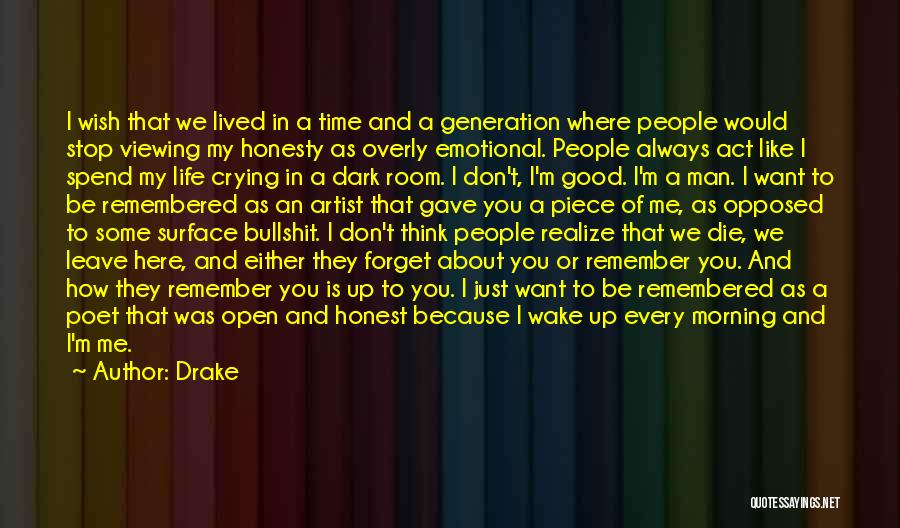 I wish that we lived in a time and a generation where people would stop viewing my honesty as overly emotional. People always act like I spend my life crying in a dark room. I don't, I'm good. I'm a man. I want to be remembered as an artist that gave you a piece of me, as opposed to some surface bullshit. I don't think people realize that we die, we leave here, and either they forget about you or remember you. And how they remember you is up to you. I just want to be remembered as a poet that was open and honest because I wake up every morning and I'm me.

~ Author: Drake

QUOTESSAYINGS.NET